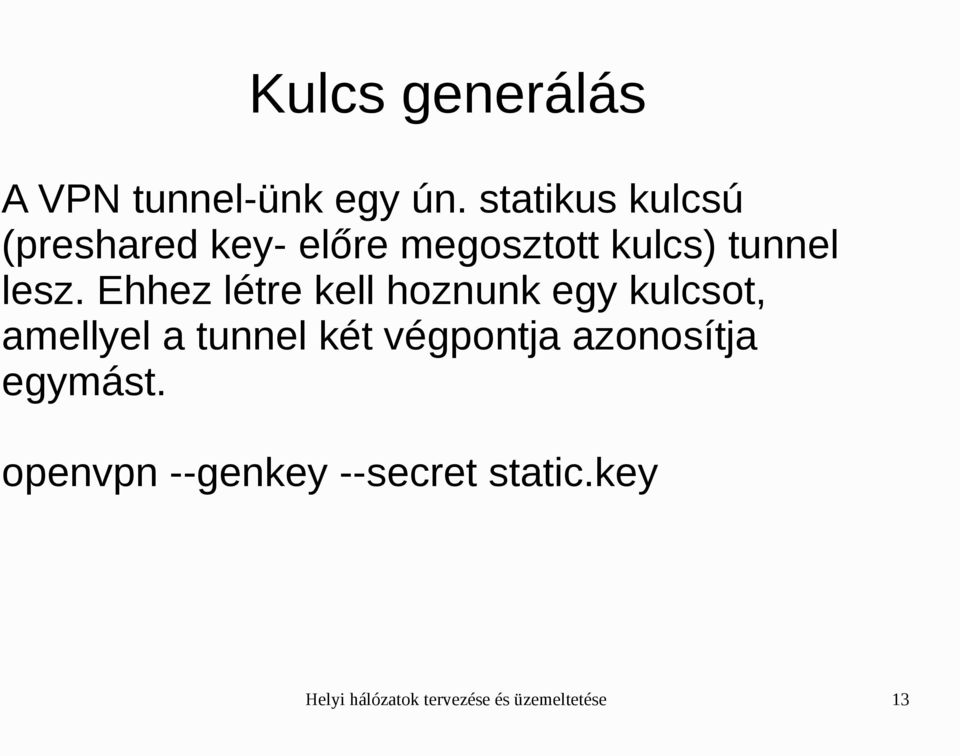 Kulcs generálás

A VPN tunnel-ünk egy ún. statikus kulcsú (preshared key- előre megosztott kulcs) tunnel lesz. Ehhez létre kell hoznunk egy kulcsot, amellyel a tunnel két végpontja azonosítja egymást.

openvpn --genkey --secret static.key

Helyi hálózatok tervezése és üzemeltetése

13